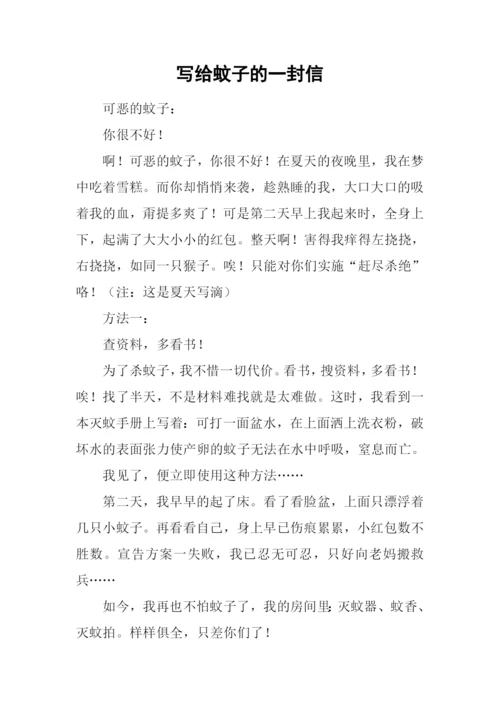 写给蚊子的一封信

可恶的蚊子：

你很不好！

啊！可恶的蚊子，你很不好！在夏天的夜晚里，我在梦中吃着雪糕。而你却悄悄来袭，趁熟睡的我，大口大口的吸着我的血，甭提多爽了！可是第二天早上我起来时，全身上下，起满了大大小小的红包。整天啊！害得我痒得左挠挠，右挠挠，如同一只猴子。唉！只能对你们实施“赶尽杀绝”咯！（注：这是夏天写滴）

方法一：

查资料，多看书！

为了杀蚊子，我不惜一切代价。看书，搜资料，多看书！唉！找了半天，不是材料难找就是太难做。这时，我看到一本灭蚊手册上写着：可打一面盆水，在上面洒上洗衣粉，破坏水的表面张力使产卵的蚊子无法在水中呼吸，窒息而亡。

我见了，便立即使用这种方法……

第二天，我早早的起了床。看了看脸盆，上面只漂浮着几只小蚊子。再看看自己，身上早已伤痕累累，小红包数不胜数。宣告方案一失败，我已忍无可忍，只好向老妈搬救兵……

如今，我再也不怕蚊子了，我的房间里：灭蚊器、蚊香、灭蚊拍。样样俱全，只差你们了！